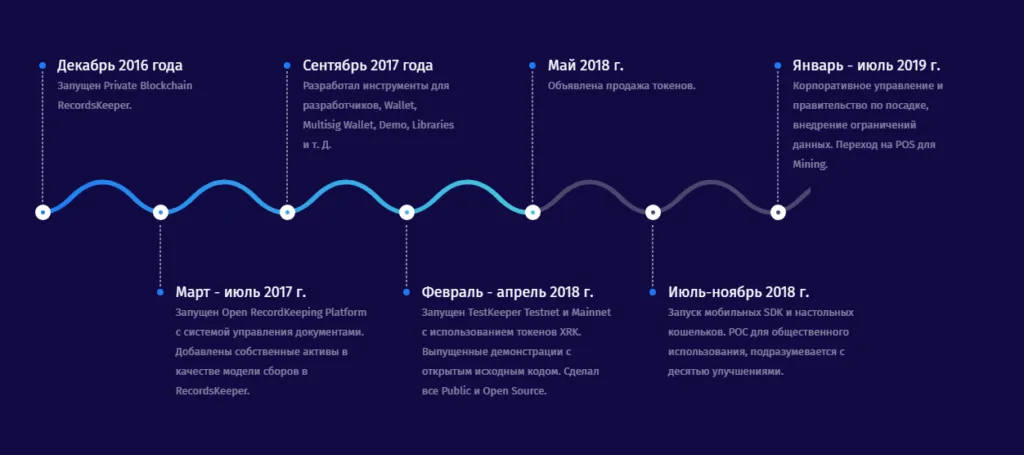 Декабрь 2016 года
Запущен Private Blockchain RecordsKeeper.

Сентябрь 2017 года
Разработал инструменты для разработчиков, Wallet, Multisig Wallet, Demo, Libraries и т. Д.

Май 2018 г.
Объявлена продажа токенов.

Январь - июль 2019 г.
Корпоративное управление и правительство по посадке, внедрение ограничений данных. Переход на POS для Mining.

Март - июль 2017 г.
Запущен Open RecordKeeping Platform с системой управления документами. Добавлены собственные активы в качестве модели сборов в RecordsKeeper.

Февраль - апрель 2018 г.
Запущен TestKeeper Testnet и Mainnet с использованием токенов XRK. Выпущенные демонстрации с открытым исходным кодом. Сделал все Public и Open Source.

Июль-ноябрь 2018 г.
Запуск мобильных SDK и настольных кошельков. POC для общественного использования, подразумевается с десятью улучшениями.